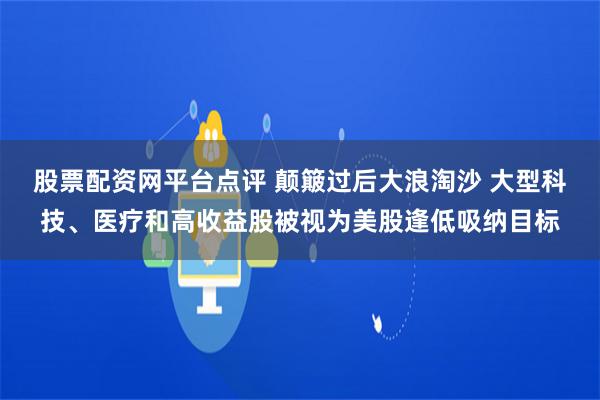 股票配资网平台点评 颠簸过后大浪淘沙 大型科技、医疗和高收益股被视为美股逢低吸纳目标